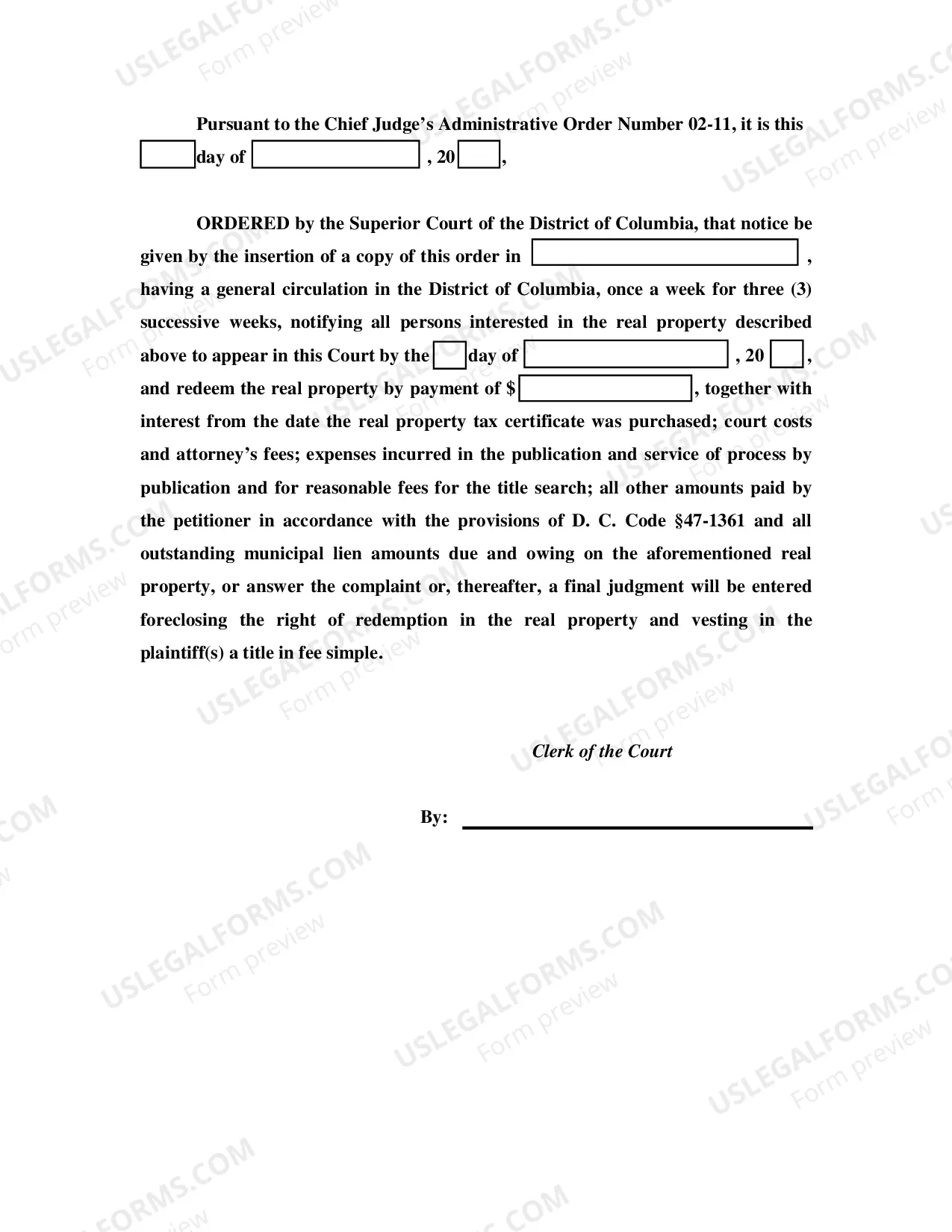 Pursuant to the Chief Judge's Administrative Order Number 02-11, it is this ____ day of ____ , 20____,

ORDERED by the Superior Court of the District of Columbia, that notice be given by the insertion of a copy of this order in ____ , having a general circulation in the District of Columbia, once a week for three (3) successive weeks, notifying all persons interested in the real property described above to appear in this Court by the ____ day of ____ , 20 ____, and redeem the real property by payment of $____, together with interest from the date the real property tax certificate was purchased; court costs and attorney's fees; expenses incurred in the publication and service of process by publication and for reasonable fees for the title search; all other amounts paid by the petitioner in accordance with the provisions of D. C. Code §47-1361 and all outstanding municipal lien amounts due and owing on the aforementioned real property, or answer the complaint or, thereafter, a final judgment will be entered foreclosing the right of redemption in the real property and vesting in the plaintiff(s) a title in fee simple.

Clerk of the Court

By: ____

USLEGALFORMS.COM
Form preview